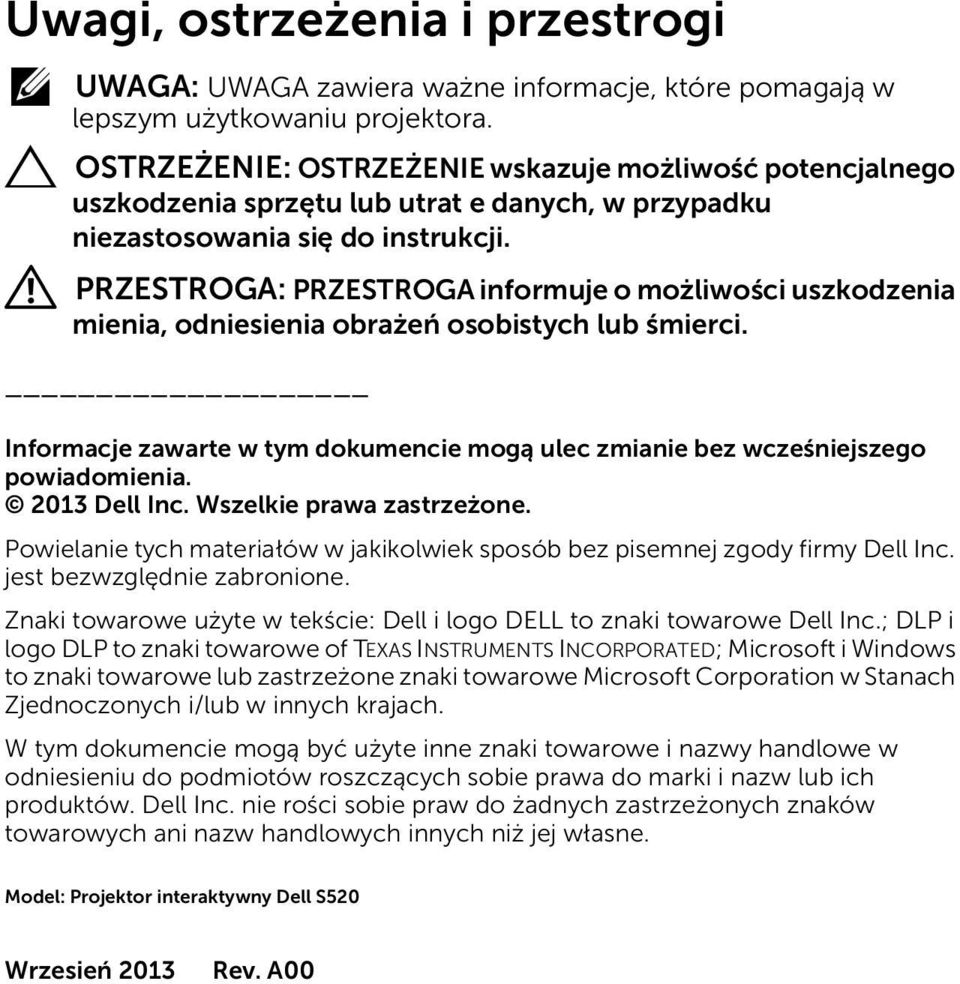 Uwagi, ostrzeżenia i przestrogi

UWAGA: UWAGA zawiera ważne informacje, które pomagają w lepszym użytkowaniu projektora.

OSTRZEŻENIE: OSTRZEŻENIE wskazuje możliwość potencjalnego uszkodzenia sprzętu lub utrat e danych, w przypadku niezastosowania się do instrukcji.

PRZESTROGA: PRZESTROGA informuje o możliwości uszkodzenia mienia, odniesienia obrażeń osobistych lub śmierci.

____________________

Informacje zawarte w tym dokumencie mogą ulec zmianie bez wcześniejszego powiadomienia.
© 2013 Dell Inc. Wszelkie prawa zastrzeżone.

Powielanie tych materiałów w jakikolwiek sposób bez pisemnej zgody firmy Dell Inc. jest bezwzględnie zabronione.

Znaki towarowe użyte w tekście: Dell i logo DELL to znaki towarowe Dell Inc.; DLP i logo DLP to znaki towarowe of TEXAS INSTRUMENTS INCORPORATED; Microsoft i Windows to znaki towarowe lub zastrzeżone znaki towarowe Microsoft Corporation w Stanach Zjednoczonych i/lub w innych krajach.

W tym dokumencie mogą być użyte inne znaki towarowe i nazwy handlowe w odniesieniu do podmiotów roszczących sobie prawa do marki i nazw lub ich produktów. Dell Inc. nie rości sobie praw do żadnych zastrzeżonych znaków towarowych ani nazw handlowych innych niż jej własne.

Model: Projektor interaktywny Dell S520

Wrzesień 2013 Rev. A00